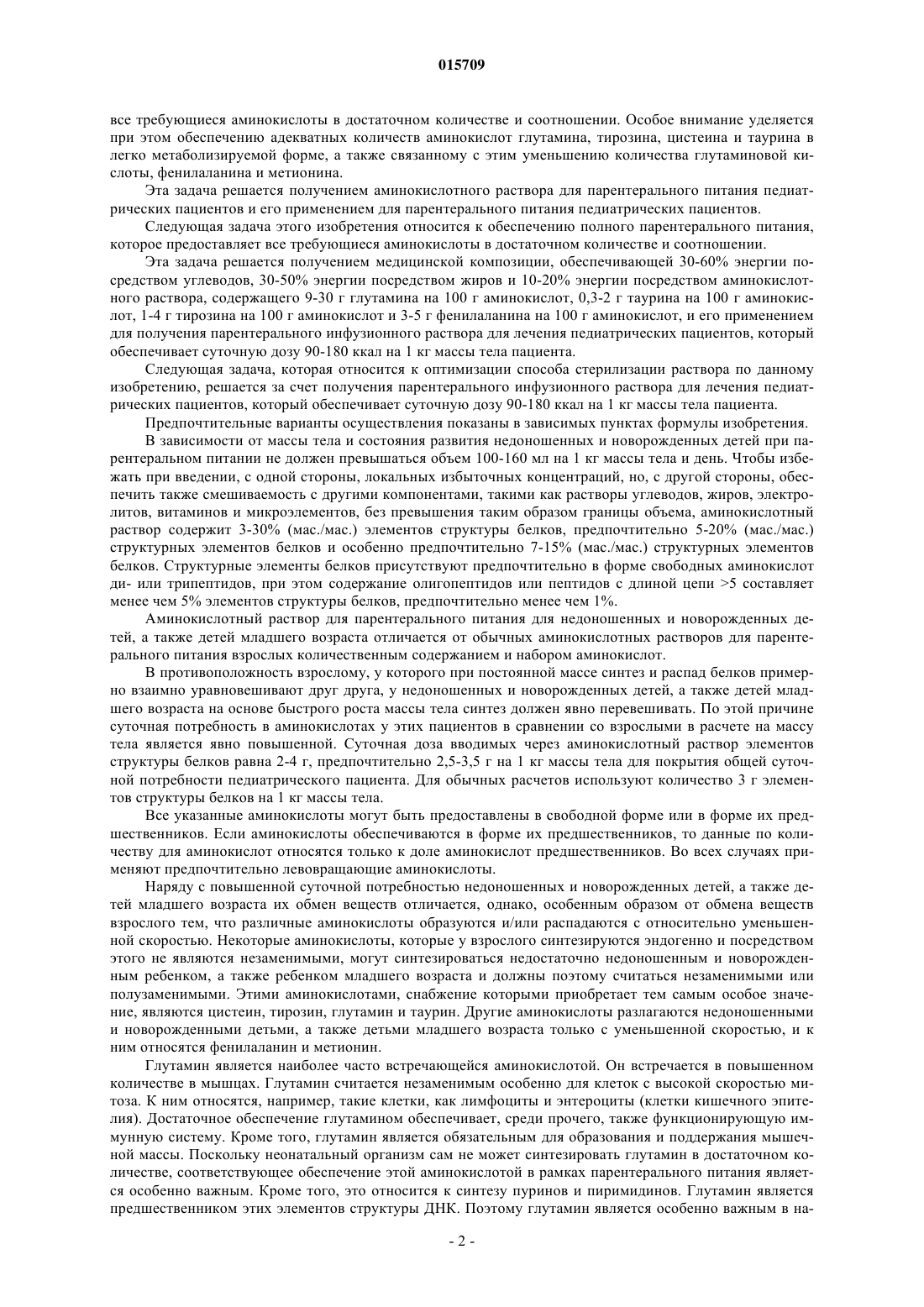 015709

все требующиеся аминокислоты в достаточном количестве и соотношении. Особое внимание уделяется при этом обеспечению адекватных количеств аминокислот глутамина, тирозина, цистеина и таурина в легко метаболизируемой форме, а также связанному с этим уменьшению количества глутаминовой кислоты, фенилаланина и метионина.

Эта задача решается получением аминокислотного раствора для парентерального питания педиатрических пациентов и его применением для парентерального питания педиатрических пациентов.

Следующая задача этого изобретения относится к обеспечению полного парентерального питания, которое предоставляет все требующиеся аминокислоты в достаточном количестве и соотношении.

Эта задача решается получением медицинской композиции, обеспечивающей 30-60% энергии посредством углеводов, 30-50% энергии посредством жиров и 10-20% энергии посредством аминокислотного раствора, содержащего 9-30 г глутамина на 100 г аминокислот, 0,3-2 г таурина на 100 г аминокислот, 1-4 г тирозина на 100 г аминокислот и 3-5 г фенилаланина на 100 г аминокислот, и его применением для получения парентерального инфузионного раствора для лечения педиатрических пациентов, который обеспечивает суточную дозу 90-180 ккал на 1 кг массы тела пациента.

Следующая задача, которая относится к оптимизации способа стерилизации раствора по данному изобретению, решается за счет получения парентерального инфузионного раствора для лечения педиатрических пациентов, который обеспечивает суточную дозу 90-180 ккал на 1 кг массы тела пациента.

Предпочтительные варианты осуществления показаны в зависимых пунктах формулы изобретения.

В зависимости от массы тела и состояния развития недоношенных и новорожденных детей при парентеральном питании не должен превышаться объем 100-160 мл на 1 кг массы тела и день. Чтобы избежать при введении, с одной стороны, локальных избыточных концентраций, но, с другой стороны, обеспечить также смешиваемость с другими компонентами, такими как растворы углеводов, жиров, электролитов, витаминов и микроэлементов, без превышения таким образом границы объема, аминокислотный раствор содержит 3-30% (мас./мас.) элементов структуры белков, предпочтительно 5-20% (мас./мас.) структурных элементов белков и особенно предпочтительно 7-15% (мас./мас.) структурных элементов белков. Структурные элементы белков присутствуют предпочтительно в форме свободных аминокислот ди- или трипептидов, при этом содержание олигопептидов или пептидов с длиной цепи >5 составляет менее чем 5% элементов структуры белков, предпочтительно менее чем 1%.

Аминокислотный раствор для парентерального питания для недоношенных и новорожденных детей, а также детей младшего возраста отличается от обычных аминокислотных растворов для парентерального питания взрослых количественным содержанием и набором аминокислот.

В противоположность взрослому, у которого при постоянной массе синтез и распад белков примерно взаимно уравновешивают друг друга, у недоношенных и новорожденных детей, а также детей младшего возраста на основе быстрого роста массы тела синтез должен явно перевешивать. По этой причине суточная потребность в аминокислотах у этих пациентов в сравнении со взрослыми в расчете на массу тела является явно повышенной. Суточная доза вводимых через аминокислотный раствор элементов структуры белков равна 2-4 г, предпочтительно 2,5-3,5 г на 1 кг массы тела для покрытия общей суточной потребности педиатрического пациента. Для обычных расчетов используют количество 3 г элементов структуры белков на 1 кг массы тела.

Все указанные аминокислоты могут быть предоставлены в свободной форме или в форме их предшественников. Если аминокислоты обеспечиваются в форме их предшественников, то данные по количеству для аминокислот относятся только к доле аминокислот предшественников. Во всех случаях применяют предпочтительно левовращающие аминокислоты.

Наряду с повышенной суточной потребностью недоношенных и новорожденных детей, а также детей младшего возраста их обмен веществ отличается, однако, особенным образом от обмена веществ взрослого тем, что различные аминокислоты образуются и/или распадаются с относительно уменьшенной скоростью. Некоторые аминокислоты, которые у взрослого синтезируются эндогенно и посредством этого не являются незаменимыми, могут синтезироваться недостаточно недоношенным и новорожденным ребенком, а также ребенком младшего возраста и должны поэтому считаться незаменимыми или полузаменимыми. Этими аминокислотами, снабжение которыми приобретает тем самым особое значение, являются цистеин, тирозин, глутамин и таурин. Другие аминокислоты разлагаются недоношенными и новорожденными детьми, а также детьми младшего возраста только с уменьшенной скоростью, и к ним относятся фенилаланин и метионин.

Глутамин является наиболее часто встречающейся аминокислотой. Он встречается в повышенном количестве в мышцах. Глутамин считается незаменимым особенно для клеток с высокой скоростью митоза. К ним относятся, например, такие клетки, как лимфоциты и энтероциты (клетки кишечного эпителия). Достаточное обеспечение глутамином обеспечивает, среди прочего, также функционирующую иммунную систему. Кроме того, глутамин является обязательным для образования и поддержания мышечной массы. Поскольку неонатальный организм сам не может синтезировать глутамин в достаточном количестве, соответствующее обеспечение этой аминокислотой в рамках парентерального питания является особенно важным. Кроме того, это относится к синтезу пуринов и пиримидинов. Глутамин является предшественником этих элементов структуры ДНК. Поэтому глутамин является особенно важным в на-

- 2 -